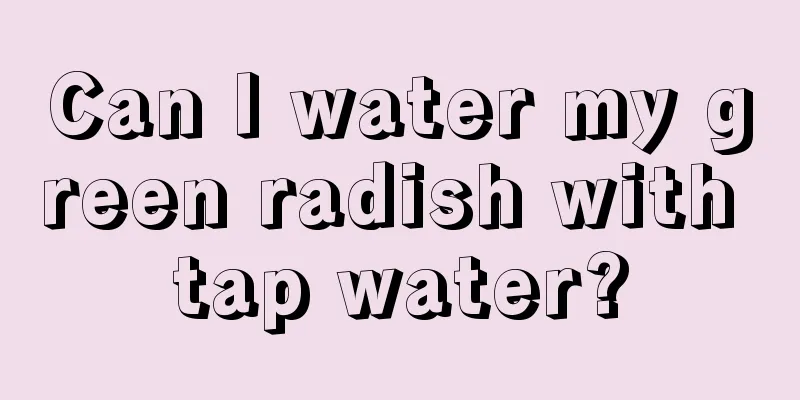 Can I water my green radish with tap water?